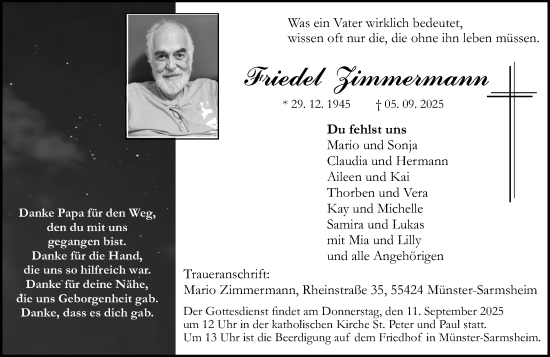 Danke Papa für den Weg,
den du mit uns
gegangen bist.
Danke für die Hand,
die uns so hilfreich war.
Danke für deine Nähe,
die uns Geborgenheit gab.
Danke, dass es dich gab.

Was ein Vater wirklich bedeutet,
wissen oft nur die, die ohne ihn leben müssen.

Friedel Zimmermann

* 29. 12. 1945 † 05. 09. 2025

**Du fehlst uns**
Mario und Sonja
Claudia und Hermann
Aileen und Kai
Thorben und Vera
Kay und Michelle
Samira und Lukas
mit Mia und Lilly
und alle Angehörigen

Traueranschrift:
Mario Zimmermann, Rheinstraße 35, 55424 Münster-Sarmsheim

Der Gottesdienst findet am Donnerstag, den 11. September 2025 um 12 Uhr in der katholischen Kirche St. Peter und Paul statt. Um 13 Uhr ist die Beerdigung auf dem Friedhof in Münster-Sarmsheim.